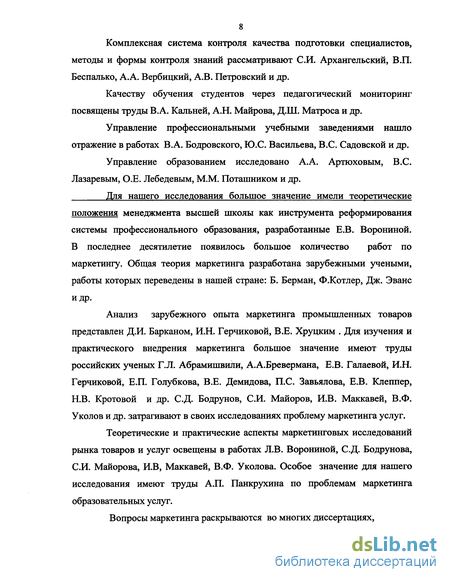 8

Комплексная система контроля качества подготовки специалистов, методы и формы контроля знаний рассматривают С.И. Архангельский, В.П. Беспалько, А.А. Вербицкий, А.В. Петровский и др.

Качеству обучения студентов через педагогический мониторинг посвящены труды В.А. Кальней, А.Н. Майрова, Д.Ш. Матроса и др.

Управление профессиональными учебными заведениями нашло отражение в работах В.А. Бодровского, Ю.С. Васильева, В.С. Садовской и др.

Управление образованием исследовано А.А. Артюховым, В.С. Лазаревым, О.Е. Лебедевым, М.М. Поташником и др.

Для нашего исследования большое значение имели теоретические положения менеджмента высшей школы как инструмента реформирования системы профессионального образования, разработанные Е.В. Ворониной. В последнее десятилетие появилось большое количество работ по маркетингу. Общая теория маркетинга разработана зарубежными учеными, работы которых переведены в нашей стране: Б. Берман, Ф.Котлер, Дж. Эванс и др.

Анализ зарубежного опыта маркетинга промышленных товаров представлен Д.И. Барканом, И.Н. Герчиковой, В.Е. Хруцким . Для изучения и практического внедрения маркетинга большое значение имеют труды российских ученых Г.Л. Абрамишвили, А.А.Бревермана, Е.В. Галаевой, И.Н. Герчиковой, Е.П. Голубкова, В.Е. Демидова, П.С. Завьялова, Е.В. Клеппер, Н.В. Кротовой и др. С.Д. Бодрунов, С.И. Майоров, И.В. Маккавей, В.Ф. Уколов и др. затрагивают в своих исследованиях проблему маркетинга услуг.

Теоретические и практические аспекты маркетинговых исследований рынка товаров и услуг освещены в работах Л.В. Ворониной, С.Д. Бодрунова, С.И. Майорова, И.В, Маккавей, В.Ф. Уколова. Особое значение для нашего исследования имеют труды А.П. Панкрухина по проблемам маркетинга образовательных услуг.

Вопросы маркетинга раскрываются во многих диссертациях,

dsLib.net
библиотека диссертаций